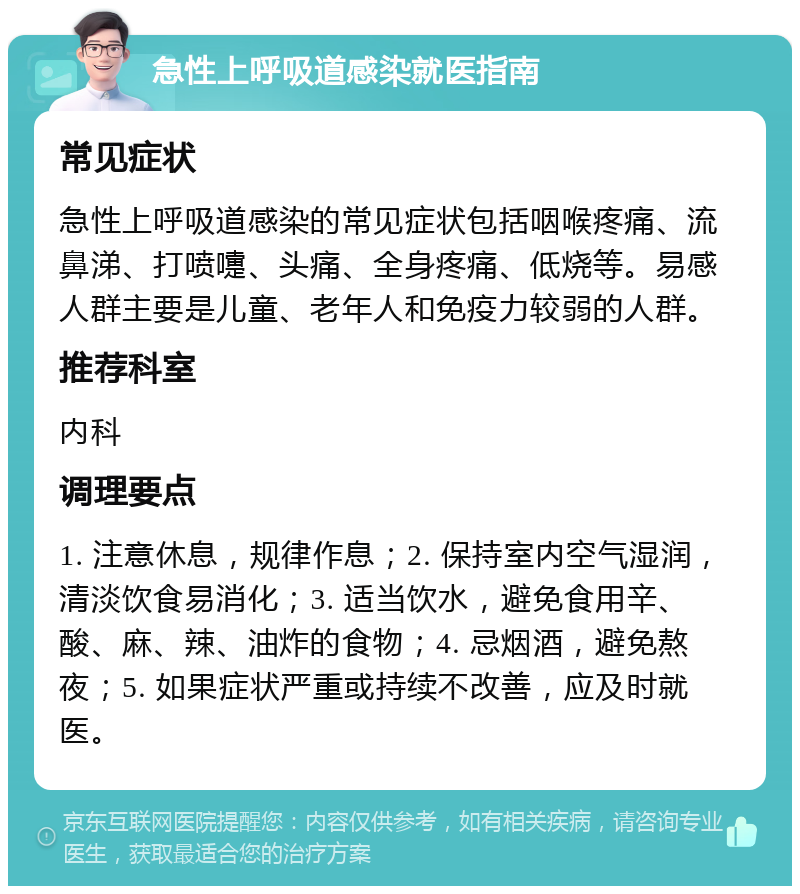 急性上呼吸道感染就医指南

常见症状

急性上呼吸道感染的常见症状包括咽喉疼痛、流鼻涕、打喷嚏、头痛、全身疼痛、低烧等。易感人群主要是儿童、老年人和免疫力较弱的人群。

推荐科室

内科

调理要点

1. 注意休息，规律作息；2. 保持室内空气湿润，清淡饮食易消化；3. 适当饮水，避免食用辛、酸、麻、辣、油炸的食物；4. 忌烟酒，避免熬夜；5. 如果症状严重或持续不改善，应及时就医。

京东互联网医院提醒您：内容仅供参考，如有相关疾病，请咨询专业医生，获取最适合您的治疗方案